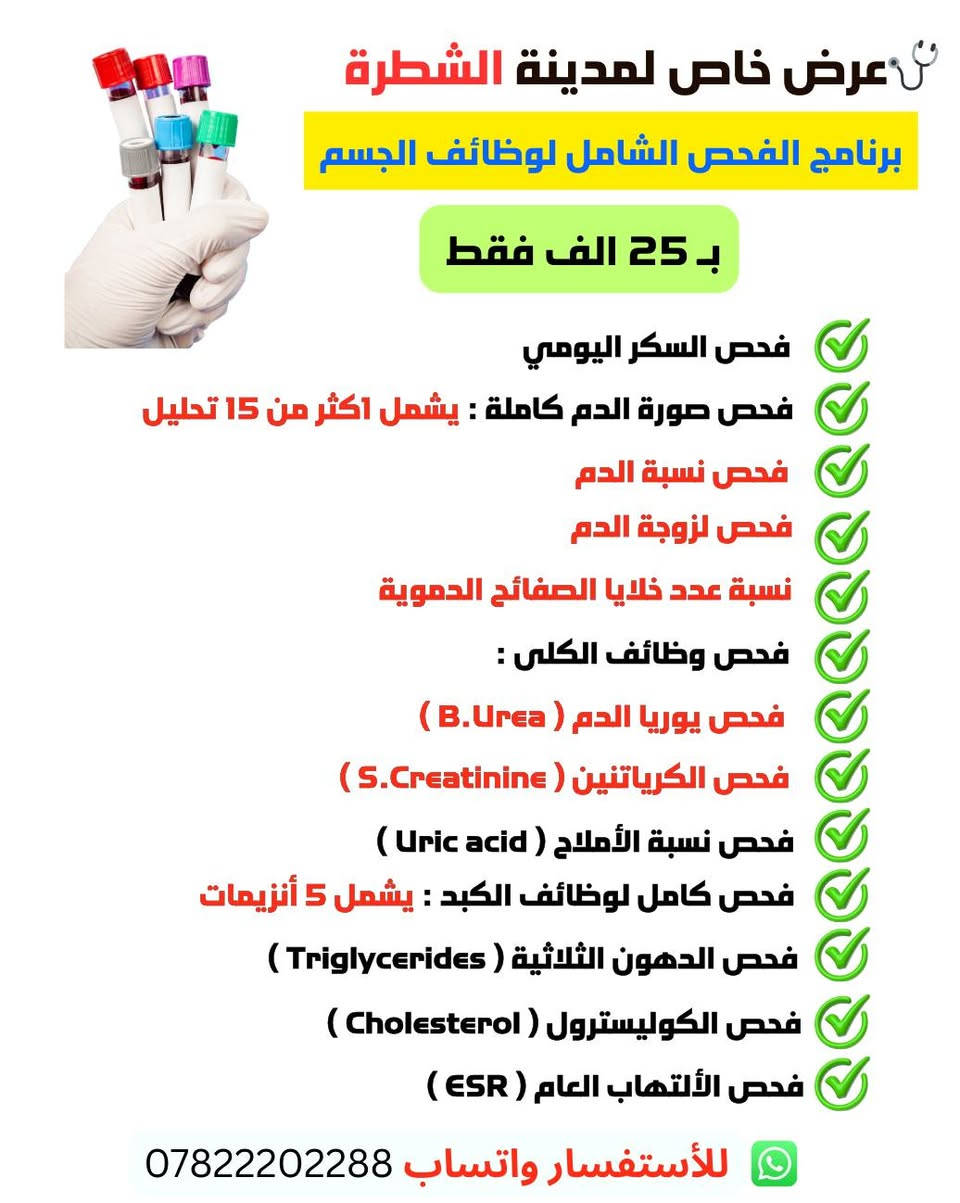 عرض خاص لمدينة الشطرة

برنامج الفحص الشامل لوظائف الجسم

بـ 25 الف فقط

فحص السكر اليومي

فحص صورة الدم كاملة : يشمل اكثر من 15 تحليل

فحص نسبة الدم

فحص لزوجة الدم

نسبة عدد خلايا الصفائح الدموية

فحص وظائف الكلى :

فحص يوريا الدم ( B.Urea )

فحص الكرياتنين ( S.Creatinine )

فحص نسبة الأملاح ( Uric acid )

فحص كامل لوظائف الكبد : يشمل 5 أنزيمات

فحص الدهون الثلاثية ( Triglycerides )

فحص الكوليسترول ( Cholesterol )

فحص الألتهاب العام ( ESR )

للأستفسار واتساب 07822202288